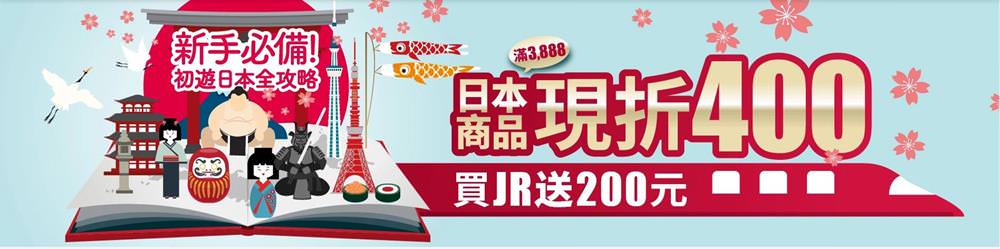 新手必備!
初遊日本全攻略

滿3,888
日本商品 現折400
買JR送200元